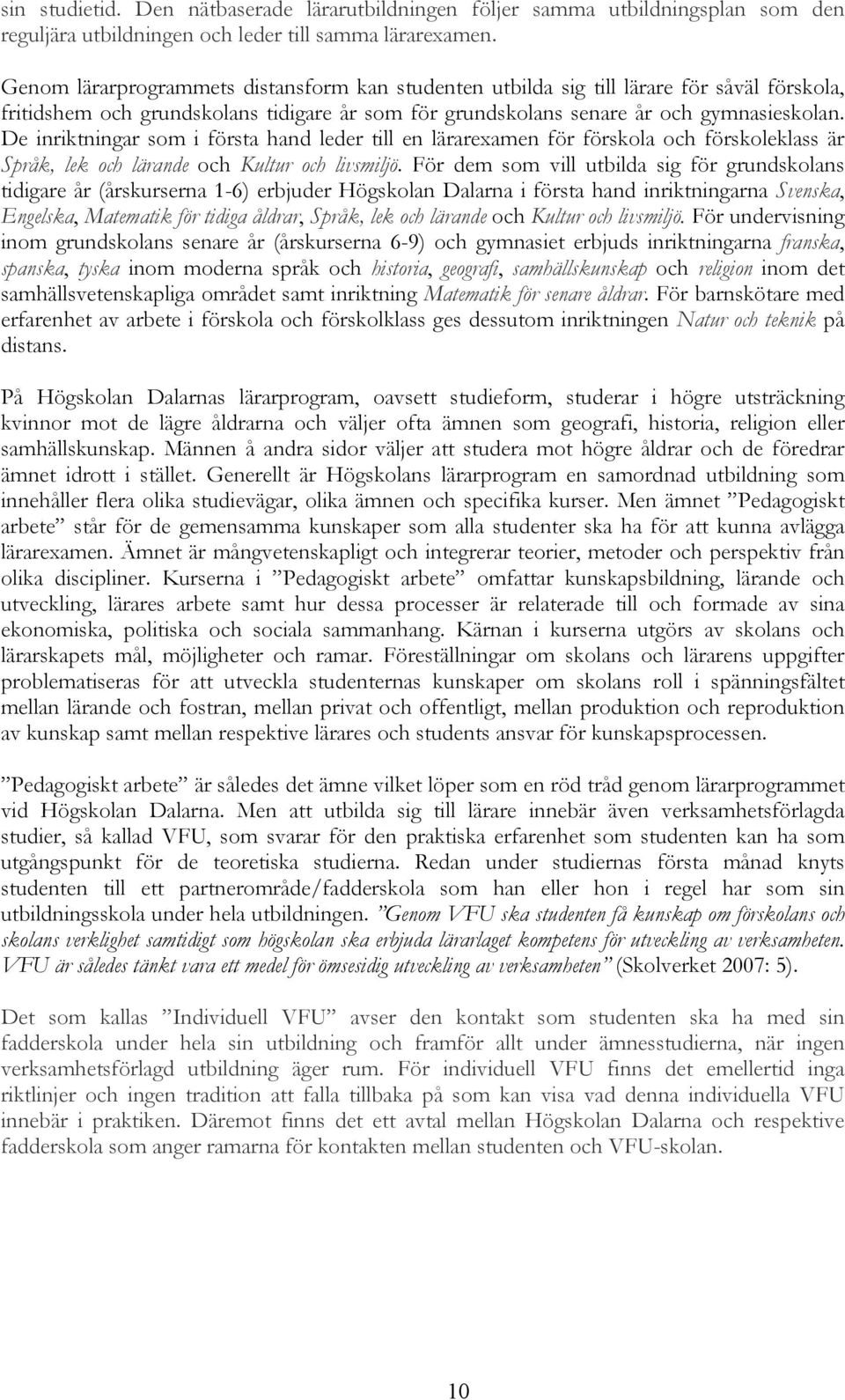 sin studietid. Den nätbaserade lärarutbildningen följer samma utbildningsplan som den reguljära utbildningen och leder till samma lärarexamen.

Genom lärarprogrammets distansform kan studenten utbilda sig till lärare för såväl förskola, fritidshem och grundskolans tidigare år som för grundskolans senare år och gymnasieskolan. De inriktningar som i första hand leder till en lärarexamen för förskola och förskoleklass är Språk, lek och lärande och Kultur och livsmiljö. För dem som vill utbilda sig för grundskolans tidigare år (årskurserna 1-6) erbjuder Högskolan Dalarna i första hand inriktningarna Svenska, Engelska, Matematik för tidiga åldrar, Språk, lek och lärande och Kultur och livsmiljö. För undervisning inom grundskolans senare år (årskurserna 6-9) och gymnasiet erbjuds inriktningarna franska, spanska, tyska inom moderna språk och historia, geografi, samhällskunskap och religion inom det samhällsvetenskapliga området samt inriktning Matematik för senare åldrar. För barnskötare med erfarenhet av arbete i förskola och förskolklass ges dessutom inriktningen Natur och teknik på distans.

På Högskolan Dalarnas lärarprogram, oavsett studieform, studerar i högre utsträckning kvinnor mot de lägre åldrarna och väljer ofta ämnen som geografi, historia, religion eller samhällskunskap. Männen å andra sidor väljer att studera mot högre åldrar och de föredrar ämnet idrott i stället. Generellt är Högskolans lärarprogram en samordnad utbildning som innehåller flera olika studievägar, olika ämnen och specifika kurser. Men ämnet ”Pedagogiskt arbete” står för de gemensamma kunskaper som alla studenter ska ha för att kunna avlägga lärarexamen. Ämnet är mångvetenskapligt och integrerar teorier, metoder och perspektiv från olika discipliner. Kurserna i ”Pedagogiskt arbete” omfattar kunskapsbildning, lärande och utveckling, lärares arbete samt hur dessa processer är relaterade till och formade av sina ekonomiska, politiska och sociala sammanhang. Kärnan i kurserna utgörs av skolans och lärarskapets mål, möjligheter och ramar. Föreställningar om skolans och lärarens uppgifter problematiseras för att utveckla studenternas kunskaper om skolans roll i spänningsfältet mellan lärande och fostran, mellan privat och offentligt, mellan produktion och reproduktion av kunskap samt mellan respektive lärares och students ansvar för kunskapsprocessen.

”Pedagogiskt arbete” är således det ämne vilket löper som en röd tråd genom lärarprogrammet vid Högskolan Dalarna. Men att utbilda sig till lärare innebär även verksamhetsförlagda studier, så kallad VFU, som svarar för den praktiska erfarenhet som studenten kan ha som utgångspunkt för de teoretiska studierna. Redan under studiernas första månad knyts studenten till ett partnerområde/fadderskola som han eller hon i regel har som sin utbildningsskola under hela utbildningen. ”Genom VFU ska studenten få kunskap om förskolans och skolans verklighet samtidigt som högskolan ska erbjuda lärarlaget kompetens för utveckling av verksamheten. VFU är således tänkt vara ett medel för ömsesidig utveckling av verksamheten” (Skolverket 2007: 5).

Det som kallas ”Individuell VFU” avser den kontakt som studenten ska ha med sin fadderskola under hela sin utbildning och framför allt under ämnesstudierna, när ingen verksamhetsförlagd utbildning äger rum. För individuell VFU finns det emellertid inga riktlinjer och ingen tradition att falla tillbaka på som kan visa vad denna individuella VFU innebär i praktiken. Däremot finns det ett avtal mellan Högskolan Dalarna och respektive fadderskola som anger ramarna för kontakten mellan studenten och VFU-skolan.

10